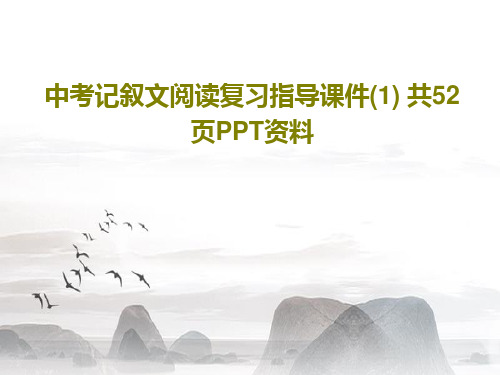 中考记叙文阅读复习指导课件(1) 共52页PPT资料